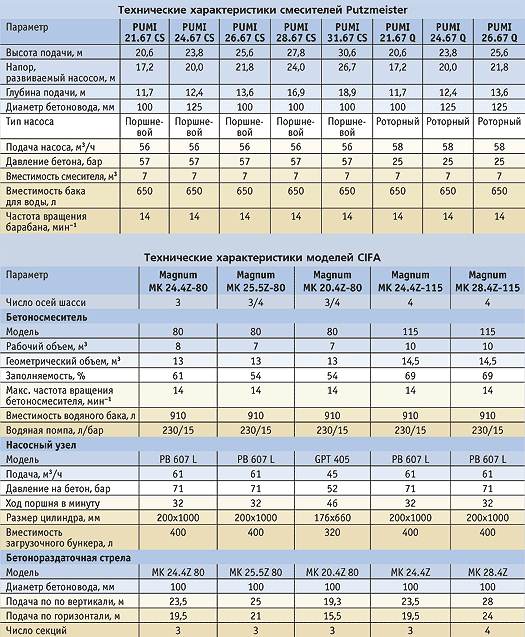 Технические характеристики смесителей Putzmeister

| Параметр | PUMI 21.67 CS | PUMI 24.67 CS | PUMI 26.67 CS | PUMI 28.67 CS | PUMI 31.67 CS | PUMI 21.67 Q | PUMI 24.67 Q | PUMI 26.67 Q |
|---|---|---|---|---|---|---|---|---|
| Высота подачи, м | 20,6 | 23,8 | 25,6 | 27,8 | 30,6 | 20,6 | 23,8 | 25,6 |
| Напор, развиваемый насосом, м | 17,2 | 20,0 | 21,8 | 24,0 | 26,7 | 17,2 | 20,0 | 21,8 |
| Глубина подачи, м | 11,7 | 12,4 | 13,6 | 16,9 | 18,9 | 11,7 | 12,4 | 13,6 |
| Диаметр бетоновода, мм | 100 | 125 | 100 | 100 | 100 | 100 | 125 | 125 |
| Тип насоса | Поршневой | Поршневой | Поршневой | Поршневой | Поршневой | Роторный | Роторный | Роторный |
| Подача насоса, м³/ч | 56 | 56 | 56 | 56 | 56 | 58 | 58 | 58 |
| Давление бетона, бар | 57 | 57 | 57 | 57 | 57 | 25 | 25 | 25 |
| Вместимость смесителя, м³ | 7 | 7 | 7 | 7 | 7 | 7 | 7 | 7 |
| Вместимость бака для воды, л | 650 | 650 | 650 | 650 | 650 | 650 | 650 | 650 |
| Частота вращения барабана, мин⁻¹ | 14 | 14 | 14 | 14 | 14 | 14 | 14 | 14 |

Технические характеристики моделей CIFA

| Параметр | Magnum MK 24.4Z-80 | Magnum MK 25.5Z-80 | Magnum MK 20.4Z-80 | Magnum MK 24.4Z-115 | Magnum MK 28.4Z-115 |
|---|---|---|---|---|---|
| Число осей шасси | 3 | 3/4 | 3/4 | 4 | 4 |
| Бетоносмеситель | | | | | |
| Модель | 80 | 80 | 80 | 115 | 115 |
| Рабочий объем, м³ | 8 | 7 | 7 | 10 | 10 |
| Геометрический объем, м³ | 13 | 13 | 13 | 14,5 | 14,5 |
| Заполняемость, % | 61 | 54 | 54 | 69 | 69 |
| Макс. частота вращения бетоносмесителя, мин⁻¹ | 14 | 14 | 14 | 14 | 14 |
| Вместимость водяного бака, л | 910 | 910 | 910 | 910 | 910 |
| Водяная помпа, л/бар | 230/15 | 230/15 | 230/15 | 230/15 | 230/15 |
| Насосный узел | | | | | |
| Модель | PB 607 L | PB 607 L | GPT 405 | PB 607 L | PB 607 L |
| Подача, м³/ч | 61 | 61 | 45 | 61 | 61 |
| Давление на бетон, бар | 71 | 71 | 52 | 71 | 71 |
| Ход поршня в минуту | 32 | 32 | 46 | 32 | 32 |
| Размер цилиндра, мм | 200x1000 | 200x1000 | 176x660 | 200x1000 | 200x1000 |
| Вместимость загрузочного бункера, л | 400 | 400 | 320 | 400 | 400 |
| Бетонораздаточная стрела | | | | | |
| Модель | MK 24.4Z 80 | MK 25.5Z 80 | MK 20.4Z 80 | MK 24.4Z | MK 28.4Z |
| Диаметр бетоновода, мм | 100 | 100 | 100 | 100 | 100 |
| Подача по по вертикали, м | 23,5 | 25 | 19,3 | 23,5 | 28 |
| Подача по горизонтали, м | 19,5 | 21 | 15,5 | 19,5 | 24 |
| Число секций | 3 | 3 | 3 | 3 | 4 |